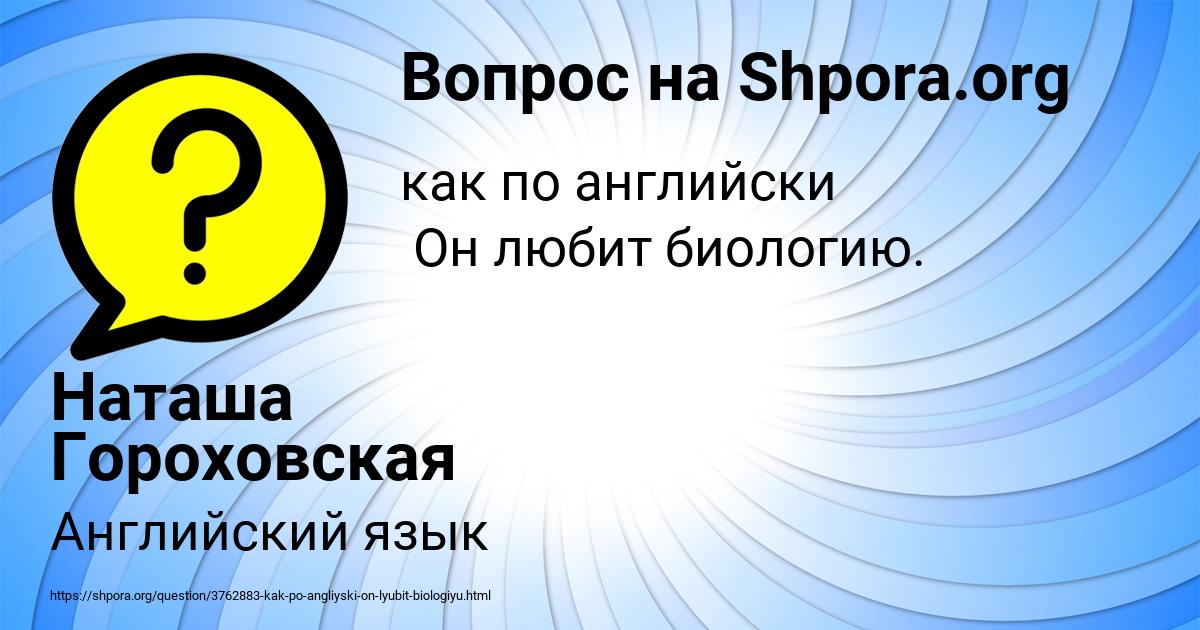 Вопрос на Shpora.org

?

как по английски
Он любит биологию.

Наташа Гороховская

Английский язык

https://shpora.org/question/3762883-kak-po-angliyski-on-lyubit-biologiyu.html